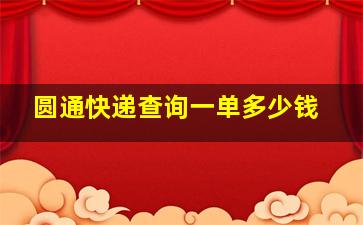 圆通快递查询一单多少钱